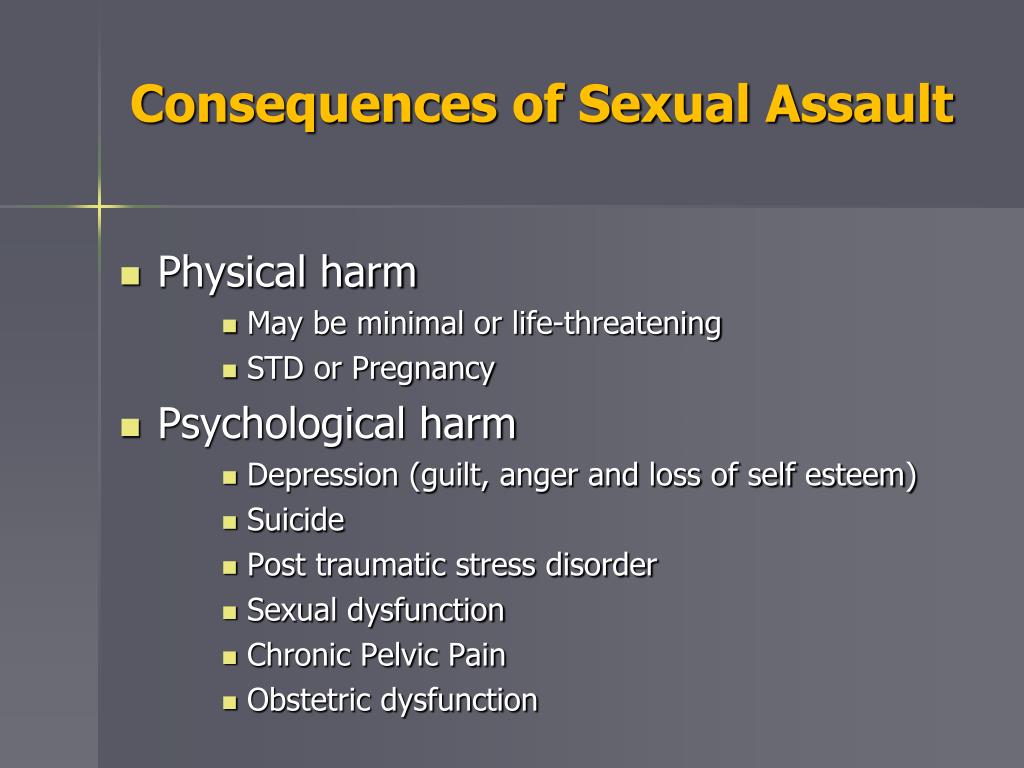 Consequences of Sexual Assault

- Physical harm
  - May be minimal or life-threatening
  - STD or Pregnancy
- Psychological harm
  - Depression (guilt, anger and loss of self esteem)
  - Suicide
  - Post traumatic stress disorder
  - Sexual dysfunction
  - Chronic Pelvic Pain
  - Obstetric dysfunction